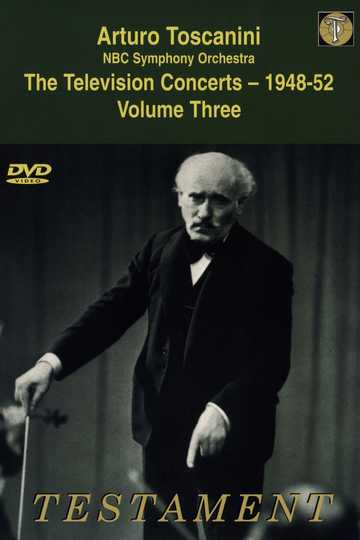 Arturo Toscanini
NBC Symphony Orchestra
The Television Concerts – 1948-52
Volume Three

DVD
VIDEO

TESTAMENT